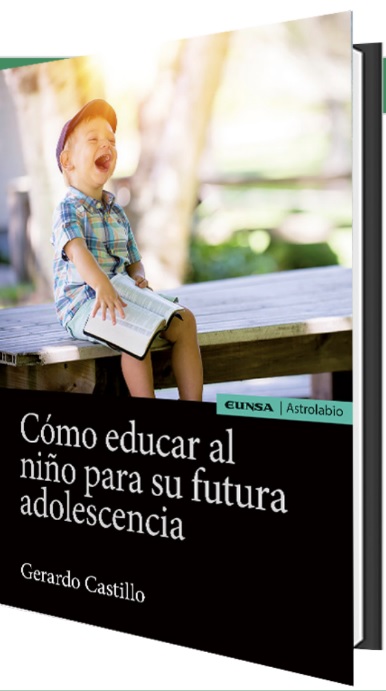 EUNSA | Astrolabio

Cómo educar al niño para su futura adolescencia

Gerardo Castillo